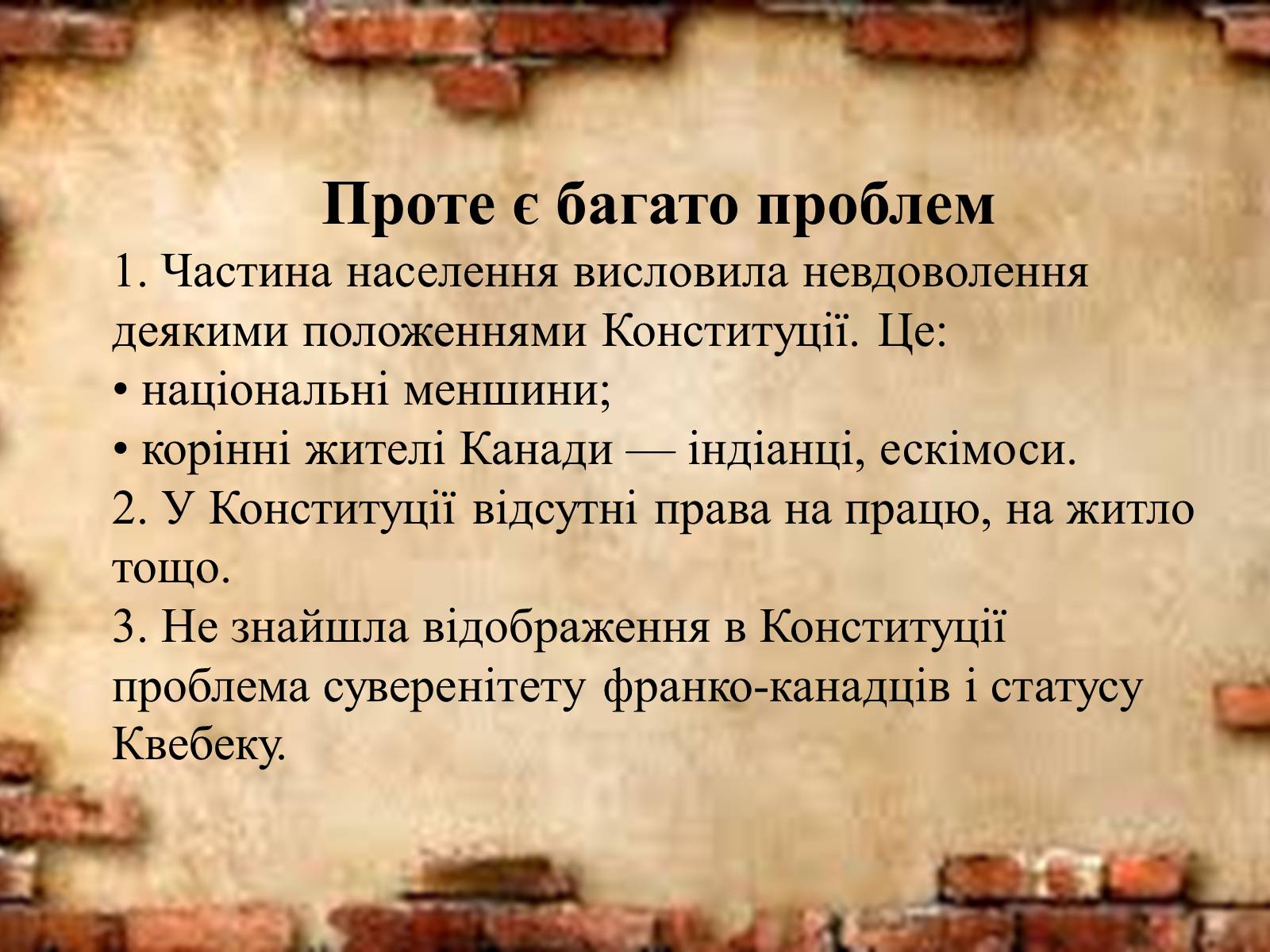 Проте є багато проблем

1. Частина населення висловила невдоволення деякими положеннями Конституції. Це:
• національні меншини;
• корінні жителі Канади — індіанці, ескімоси.
2. У Конституції відсутні права на працю, на житло тощо.
3. Не знайшла відображення в Конституції проблема суверенітету франко-канадців і статусу Квебеку.